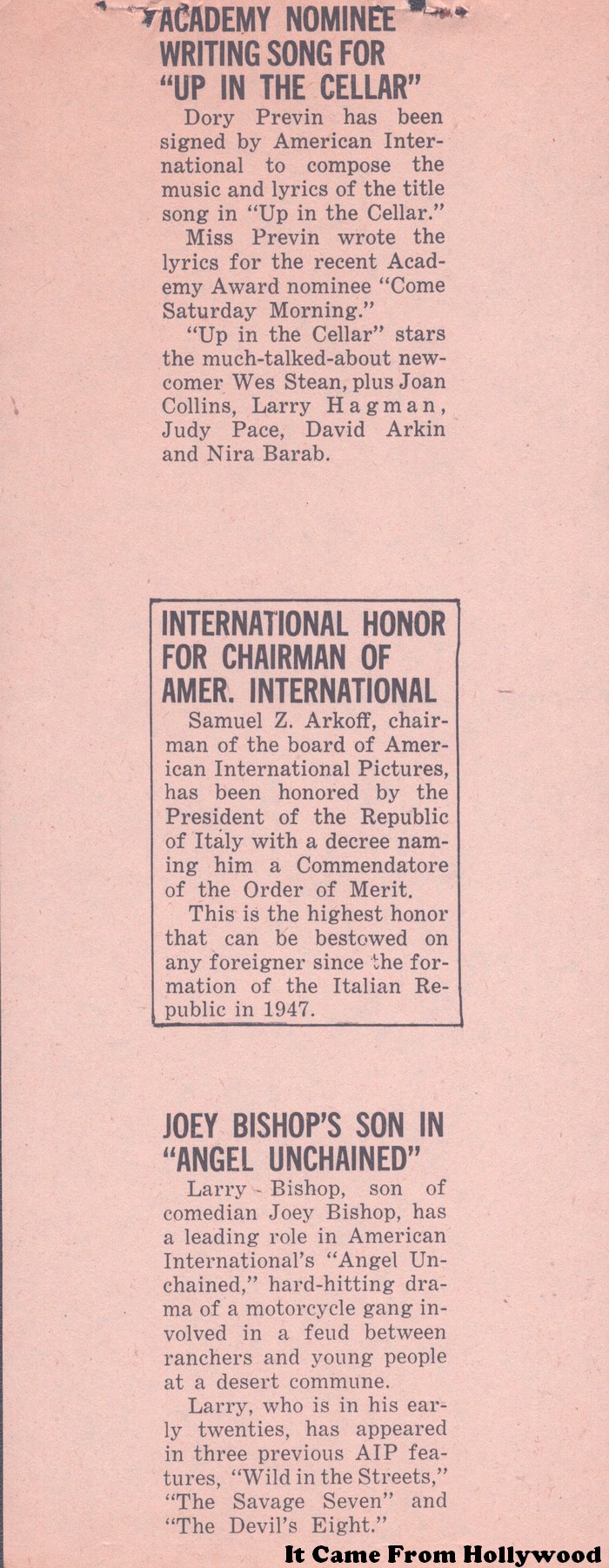 ACADEMY NOMINEE WRITING SONG FOR "UP IN THE CELLAR"

Dory Previn has been signed by American International to compose the music and lyrics of the title song in "Up in the Cellar."

Miss Previn wrote the lyrics for the recent Academy Award nominee "Come Saturday Morning."

"Up in the Cellar" stars the much-talked-about newcomer Wes Stean, plus Joan Collins, Larry Hagman, Judy Pace, David Arkin and Nira Barab.

INTERNATIONAL HONOR FOR CHAIRMAN OF AMER. INTERNATIONAL

Samuel Z. Arkoff, chairman of the board of American International Pictures, has been honored by the President of the Republic of Italy with a decree naming him a Commendatore of the Order of Merit.

This is the highest honor that can be bestowed on any foreigner since the formation of the Italian Republic in 1947.

JOEY BISHOP'S SON IN "ANGEL UNCHAINED"

Larry Bishop, son of comedian Joey Bishop, has a leading role in American International's "Angel Unchained," hard-hitting drama of a motorcycle gang involved in a feud between ranchers and young people at a desert commune.

Larry, who is in his early twenties, has appeared in three previous AIP features, "Wild in the Streets," "The Savage Seven" and "The Devil's Eight."

It Came From Hollywood